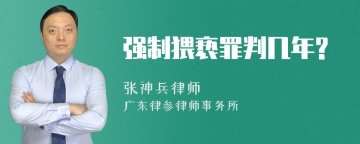 强制猥亵罪判几年?

张神兵律师

广东律参律师事务所